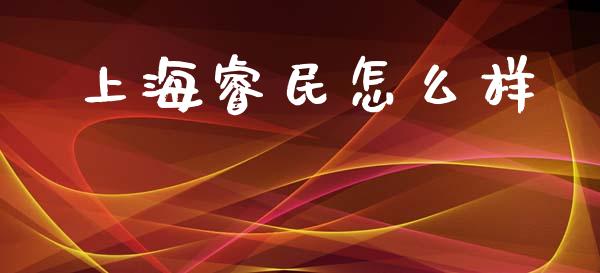 上海睿民怎么样